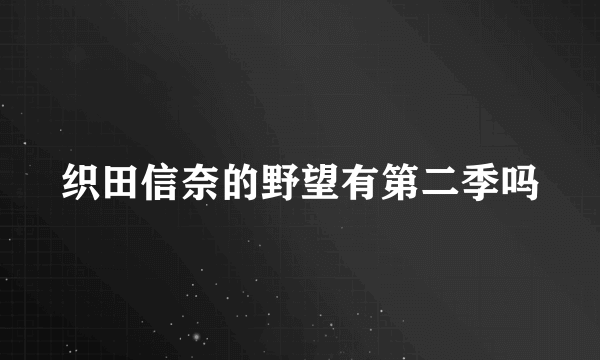 织田信奈的野望有第二季吗